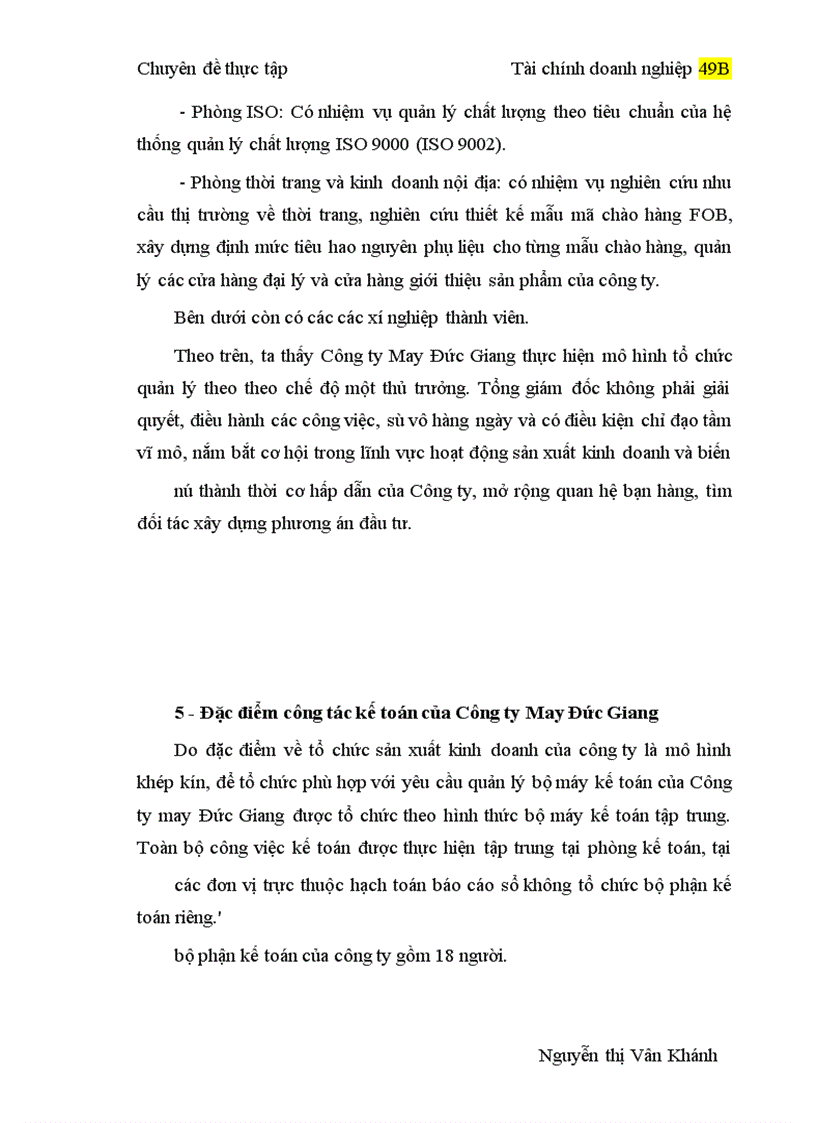 Chuyên đề thực tập

Tài chính doanh nghiệp 49B

- Phòng ISO: Có nhiệm vụ quản lý chất lượng theo tiêu chuẩn của hệ thống quản lý chất lượng ISO 9000 (ISO 9002).

- Phòng thời trang và kinh doanh nội địa: có nhiệm vụ nghiên cứu nhu cầu thị trường về thời trang, nghiên cứu thiết kế mẫu mã chào hàng FOB, xây dựng định mức tiêu hao nguyên phụ liệu cho từng mẫu chào hàng, quản lý các cửa hàng đại lý và cửa hàng giới thiệu sản phẩm của công ty.

Bên dưới còn có các các xí nghiệp thành viên.

Theo trên, ta thấy Công ty May Đức Giang thực hiện mô hình tổ chức quản lý theo theo chế độ một thủ trưởng. Tổng giám đốc không phải giải quyết, điều hành các công việc, sù vô hàng ngày và có điều kiện chỉ đạo tầm vĩ mô, nắm bắt cơ hội trong lĩnh vực hoạt động sản xuất kinh doanh và biến

nú thành thời cơ hấp dẫn của Công ty, mở rộng quan hệ bạn hàng, tìm đối tác xây dựng phương án đầu tư.

5 - Đặc điểm công tác kế toán của Công ty May Đức Giang

Do đặc điểm về tổ chức sản xuất kinh doanh của công ty là mô hình khép kín, để tổ chức phù hợp với yêu cầu quản lý bộ máy kế toán của Công ty may Đức Giang được tổ chức theo hình thức bộ máy kế toán tập trung. Toàn bộ công việc kế toán được thực hiện tập trung tại phòng kế toán, tại

các đơn vị trực thuộc hạch toán báo cáo sổ không tổ chức bộ phận kế toán riêng.'

bộ phận kế toán của công ty gồm 18 người.

Nguyễn thị Vân Khánh